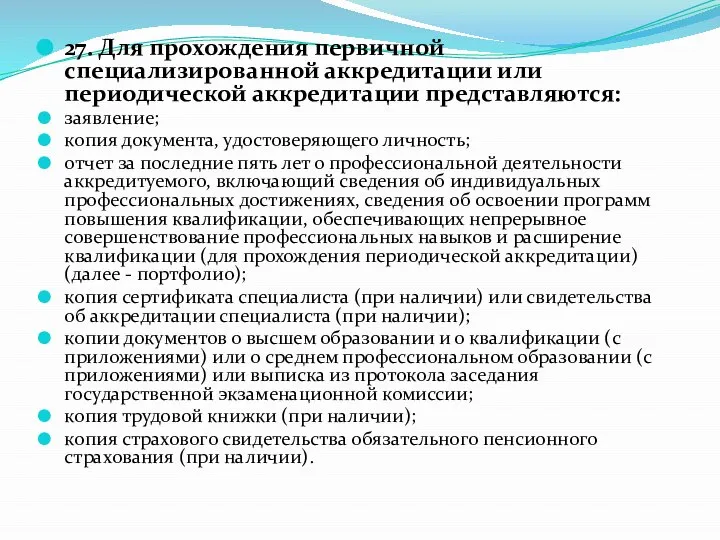 27. Для прохождения первичной специализированной аккредитации или периодической аккредитации представляются:

заявление;

копия документа, удостоверяющего личность;

отчет за последние пять лет о профессиональной деятельности аккредитуемого, включающий сведения об индивидуальных профессиональных достижениях, сведения об освоении программ повышения квалификации, обеспечивающих непрерывное совершенствование профессиональных навыков и расширение квалификации (для прохождения периодической аккредитации) (далее - портфолио);

копия сертификата специалиста (при наличии) или свидетельства об аккредитации специалиста (при наличии);

копии документов о высшем образовании и о квалификации (с приложениями) или о среднем профессиональном образовании (с приложениями) или выписка из протокола заседания государственной экзаменационной комиссии;

копия трудовой книжки (при наличии);

копия страхового свидетельства обязательного пенсионного страхования (при наличии).